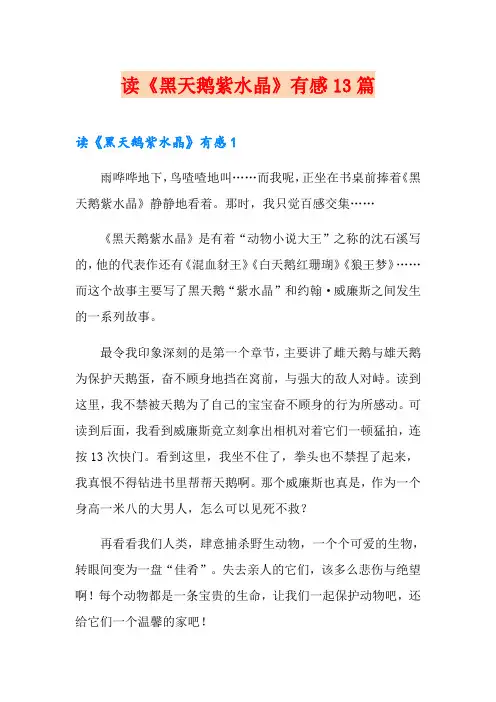 读《黑天鹅紫水晶》有感13篇

读《黑天鹅紫水晶》有感1

雨哗哗地下，鸟喳喳地叫……而我呢，正坐在书桌前捧着《黑天鹅紫水晶》静静地看着。那时，我只觉百感交集……

《黑天鹅紫水晶》是有着“动物小说大王”之称的沈石溪写的，他的代表作还有《混血豺王》《白天鹅红珊瑚》《狼王梦》……而这个故事主要写了黑天鹅“紫水晶”和约翰·威廉斯之间发生的一系列故事。

最令我印象深刻的是第一个章节，主要讲了雌天鹅与雄天鹅为保护天鹅蛋，奋不顾身地挡在窝前，与强大的敌人对峙。读到这里，我不禁被天鹅为了自己的宝宝奋不顾身的行为所感动。可读到后面，我看到威廉斯竟立刻拿出相机对着它们一顿猛拍，连按13次快门。看到这里，我坐不住了，拳头也不禁捏了起来，我真恨不得钻进书里帮帮天鹅啊。那个威廉斯也真是，作为一个身高一米八的大男人，怎么可以见死不救?

再看看我们人类，肆意捕杀野生动物，一个个可爱的生物，转眼间变为一盘“佳肴”。失去亲人的它们，该多么悲伤与绝望啊！每个动物都是一条宝贵的生命，让我们一起保护动物吧，还给它们一个温馨的家吧！